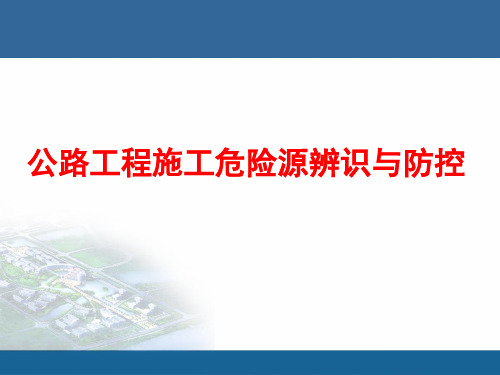 公路工程施工危险源辨识与防控